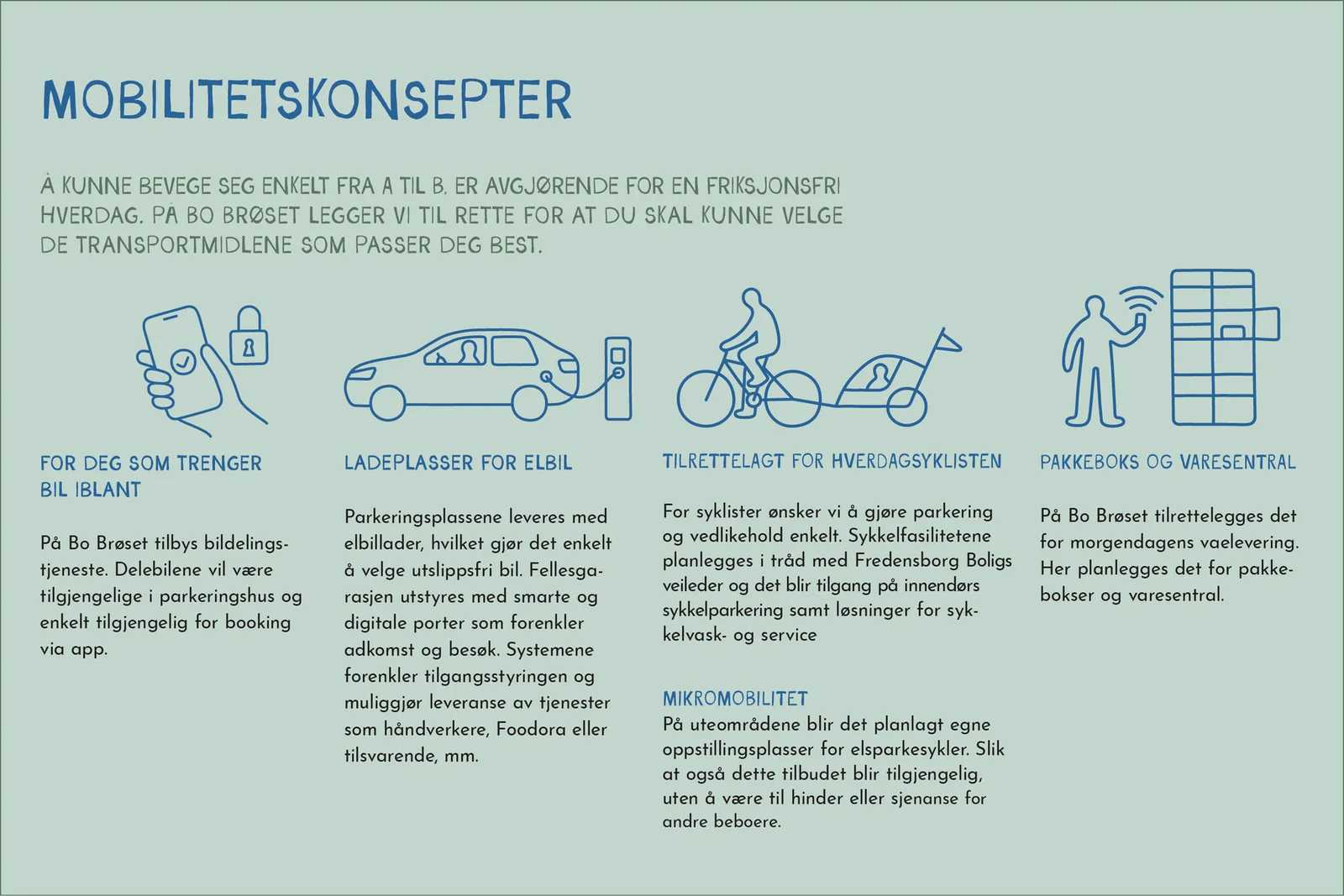 MOBILITETSKONSEPTER

Å KUNNE BEVEGE SEG ENKELT FRA A TIL B, ER AVGJØRENDE FOR EN FRIKSJONSFRI HVERDAG. PÅ BO BRØSET LEGGER VI TIL RETTE FOR AT DU SKAL KUNNE VELGE DE TRANSPORTMIDLENE SOM PASSER DEG BEST.

FOR DEG SOM TRENGER BIL IBLANT

På Bo Brøset tilbys bildelingstjeneste. Delebilene vil være tilgjengelige i parkeringshus og enkelt tilgjengelig for booking via app.

LADEPLASSER FOR ELBIL

Parkeringsplassene leveres med elbillader, hvilket gjør det enkelt å velge utslippsfri bil. Fellesgarasjen utstyres med smarte og digitale porter som forenkler adkomst og besøk. Systemene forenkler tilgangsstyringen og muliggjør leveranse av tjenester som håndverkere, Foodora eller tilsvarende, mm.

TILRETTELAGT FOR HVERDAGSYKLISTEN

For syklister ønsker vi å gjøre parkering og vedlikehold enkelt. Sykkelfasilitetene planlegges i tråd med Fredensborg Boligs veileder og det blir tilgang på innendørs sykkelparkering samt løsninger for sykkelvask- og service

MIKROMOBILITET
På uteområdene blir det planlagt egne oppstillingsplasser for elsparkesykler. Slik at også dette tilbudet blir tilgjengelig, uten å være til hinder eller sjenanse for andre beboere.

PAKKEBOKS OG VARESENTRAL

På Bo Brøset tilrettelegges det for morgendagens vaelevering. Her planlegges det for pakkebokser og varesentral.